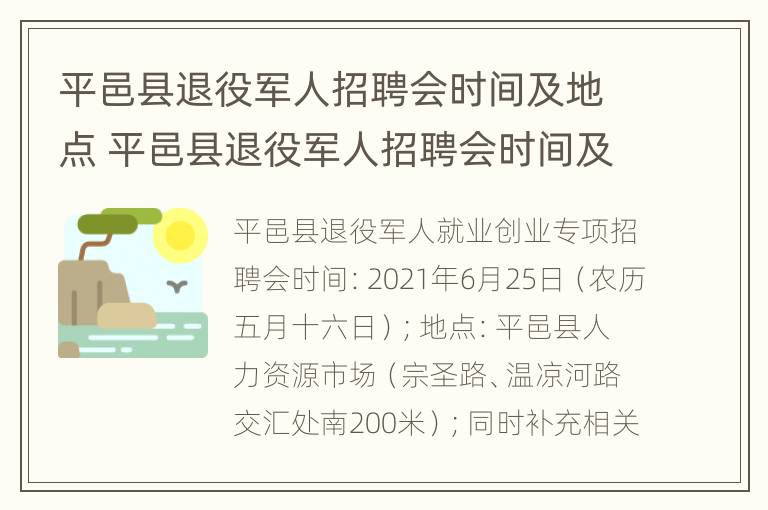 平邑县退役军人招聘会时间及地点 平邑县退役军人招聘会时间及

平邑县退役军人就业创业专项招聘会时间：2021年6月25日（农历五月十六日）；地点：平邑县人力资源市场（宗圣路、温凉河路交汇处南200米）；同时补充相关